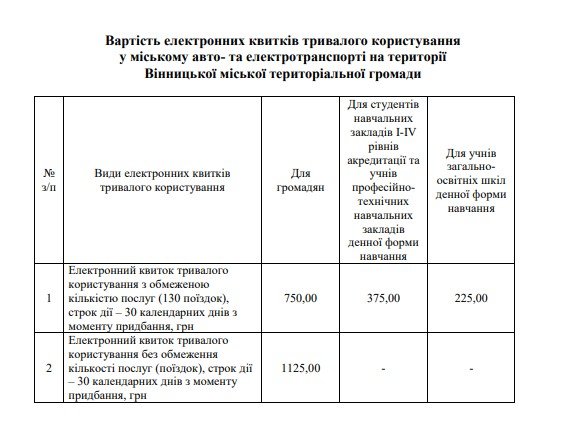 Вартість електронних квитків тривалого користування у міському авто- та електротранспорті на території Вінницької міської територіальної громади

| № з/п | Види електронних квитків тривалого користування | Для громадян | Для студентів навчальних закладів I-IV рівнів акредитації та учнів професійно-технічних навчальних закладів денної форми навчання | Для учнів загально-освітніх шкіл денної форми навчання |
|---|---|---|---|---|
| 1 | Електронний квиток тривалого користування з обмеженою кількістю послуг (130 поїздок), строк дії – 30 календарних днів з моменту придбання, грн | 750,00 | 375,00 | 225,00 |
| 2 | Електронний квиток тривалого користування без обмеження кількості послуг (поїздок), строк дії – 30 календарних днів з моменту придбання, грн | 1125,00 | - | - |